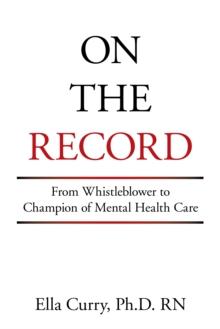 ON
THE
RECORD

From Whistleblower to
Champion of Mental Health Care

Ella Curry, Ph.D. RN